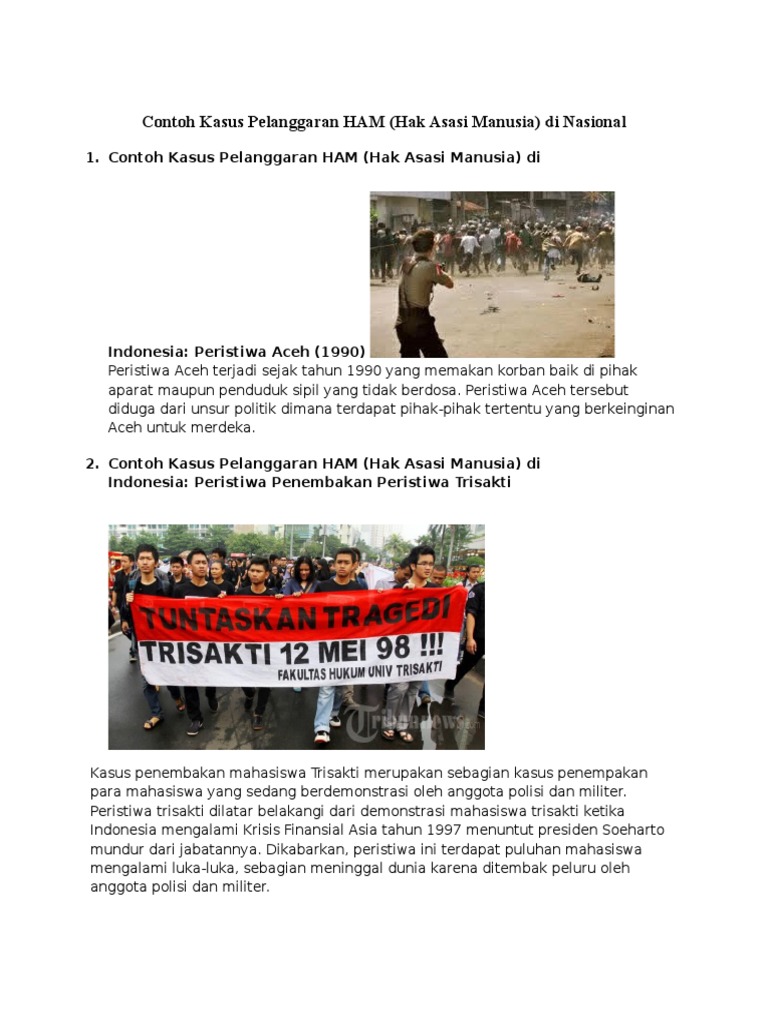 Contoh Kasus Pelanggaran HAM (Hak Asasi Manusia) di Nasional

1. Contoh Kasus Pelanggaran HAM (Hak Asasi Manusia) di Indonesia: Peristiwa Aceh (1990)

Peristiwa Aceh terjadi sejak tahun 1990 yang memakan korban baik di pihak aparat maupun penduduk sipil yang tidak berdosa. Peristiwa Aceh tersebut diduga dari unsur politik dimana terdapat pihak-pihak tertentu yang berkeinginan Aceh untuk merdeka.

2. Contoh Kasus Pelanggaran HAM (Hak Asasi Manusia) di Indonesia: Peristiwa Penembakan Peristiwa Trisakti

TUNTASKAN TRAGEDI
TRISAKTI 12 MEI 98 !!!
FAKULTAS HUKUM UNIV TRISAKTI

Tribunnews

Kasus penembakan mahasiswa Trisakti merupakan sebagian kasus penempakan para mahasiswa yang sedang berdemonstrasi oleh anggota polisi dan militer. Peristiwa trisakti dilatar belakangi dari demonstrasi mahasiswa trisakti ketika Indonesia mengalami Krisis Finansial Asia tahun 1997 menuntut presiden Soeharto mundur dari jabatannya. Dikabarkan, peristiwa ini terdapat puluhan mahasiswa mengalami luka-luka, sebagian meninggal dunia karena ditembak peluru oleh anggota polisi dan militer.